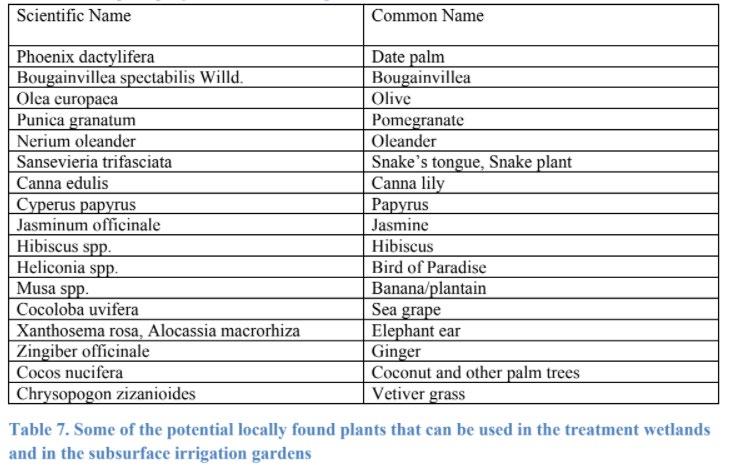 | Scientific Name | Common Name |
|---|---|
| Phoenix dactylifera | Date palm |
| Bougainvillea spectabilis Willd. | Bougainvillea |
| Olea europaea | Olive |
| Punica granatum | Pomegranate |
| Nerium oleander | Oleander |
| Sansevieria trifasciata | Snake's tongue, Snake plant |
| Canna edulis | Canna lily |
| Cyperus papyrus | Papyrus |
| Jasminum officinale | Jasmine |
| Hibiscus spp. | Hibiscus |
| Heliconia spp. | Bird of Paradise |
| Musa spp. | Banana/plantain |
| Cocoloba uvifera | Sea grape |
| Xanthosema rosa, Alocassia macrorhiza | Elephant ear |
| Zingiber officinale | Ginger |
| Cocos nucifera | Coconut and other palm trees |
| Chrysopogon zizanioides | Vetiver grass |

Table 7. Some of the potential locally found plants that can be used in the treatment wetlands and in the subsurface irrigation gardens